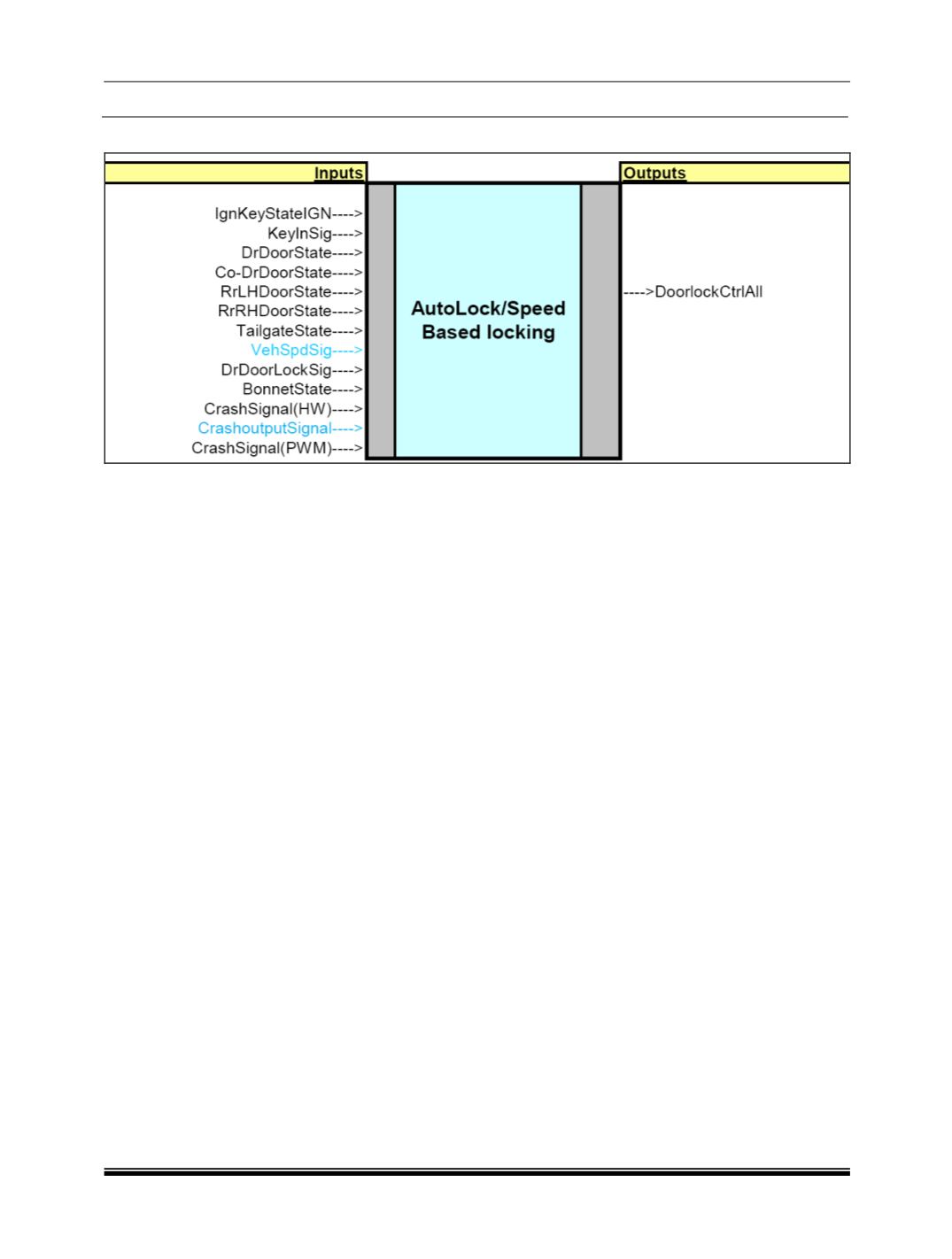 Inputs

IgnKeyStateIGN---->
KeyInSig---->
DrDoorState---->
Co-DrDoorState---->
RrLHDoorState---->
RrRHDoorState---->
TailgateState---->
VehSpdSig---->
DrDoorLockSig---->
BonnetState---->
CrashSignal(HW)---->
CrashoutputSignal---->
CrashSignal(PWM)---->

AutoLock/Speed Based locking

Outputs

---->DoorlockCtrlAll